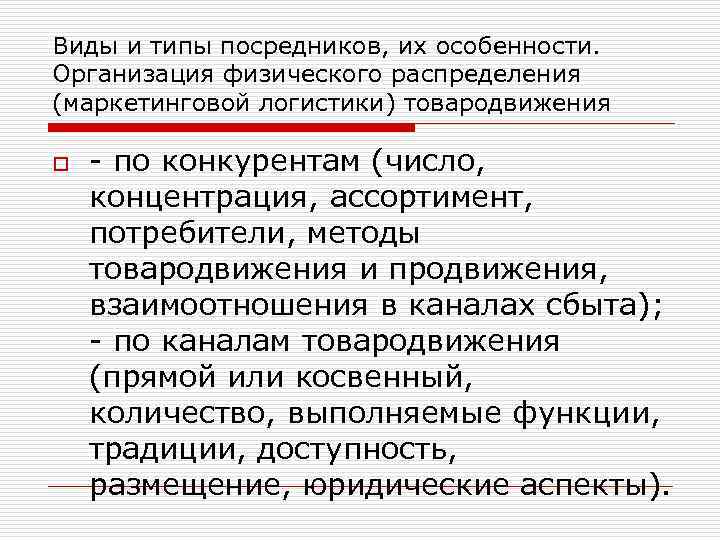 Виды и типы посредников, их особенности. Организация физического распределения (маркетинговой логистики) товародвижения

- по конкурентам (число, концентрация, ассортимент, потребители, методы товародвижения и продвижения, взаимоотношения в каналах сбыта);
- по каналам товародвижения (прямой или косвенный, количество, выполняемые функции, традиции, доступность, размещение, юридические аспекты).